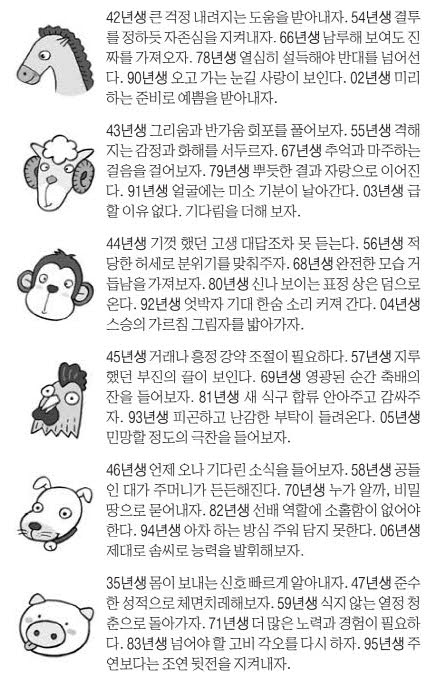 42년생 큰 걱정 내려지는 도움을 받아내자. 54년생 결투를 정하듯 자존심을 지켜내자. 66년생 남루해 보여도 진짜를 가져오자. 78년생 열심히 설득해야 반대를 넘어선다. 90년생 오고 가는 눈길 사랑이 보인다. 02년생 미리 하는 준비로 예쁨을 받아내자.

43년생 그리움과 반가움 회포를 풀어보자. 55년생 격해지는 감정과 화해를 서두르자. 67년생 추억과 마주하는 걸음을 걸어보자. 79년생 뿌듯한 결과 자랑으로 이어진다. 91년생 얼굴에는 미소 기분이 날아간다. 03년생 급할 이유 없다. 기다림을 더해 보자.

44년생 기껏 했던 고생 대답조차 못 듣는다. 56년생 적당한 허세로 분위기를 맞춰주자. 68년생 완전한 모습 거듭남을 가져보자. 80년생 신나 보이는 표정 상은 덤으로 온다. 92년생 엇박자 기대 한숨 소리 커져 간다. 04년생 스승의 가르침 그림자를 밟아가자.

45년생 거래나 흥정 강약 조절이 필요하다. 57년생 지루했던 부진의 끝이 보인다. 69년생 영광된 순간 축배의 잔을 들어보자. 81년생 새 식구 합류 안아주고 감싸주자. 93년생 피곤하고 난감한 부탁이 들려온다. 05년생 민망할 정도의 극찬을 들어보자.

46년생 언제 오나 기다린 소식을 들어보자. 58년생 공들인 대가 주머니가 든든해진다. 70년생 누가 알까, 비밀 땅으로 묻어내자. 82년생 선배 역할에 소홀함이 없어야 한다. 94년생 아차 하는 방심 주워 담지 못한다. 06년생 제대로 솜씨로 능력을 발휘해보자.

35년생 몸이 보내는 신호 빠르게 알아내자. 47년생 준수한 성적으로 체면치레해보자. 59년생 식지 않는 열정 청춘으로 돌아가자. 71년생 더 많은 노력과 경험이 필요하다. 83년생 넘어야 할 고비 각오를 다시 하자. 95년생 주연보다는 조연 뒷전을 지켜내자.